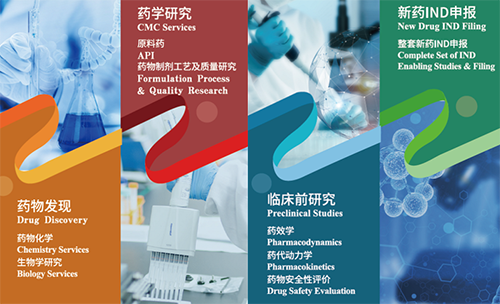 药物发现
Drug Discovery

药物化学
Chemistry Services
生物学研究
Biology Services

药学研究
CMC Services

原料药
API
药物制剂工艺及质量研究
Formulation Process & Quality Research

临床前研究
Preclinical Studies

药效学
Pharmacodynamics
药代动力学
Pharmacokinetics
药物安全性评价
Drug Safety Evaluation

新药IND申报
New Drug IND Filing

整套新药IND申报
Complete Set of IND Enabling Studies & Filing